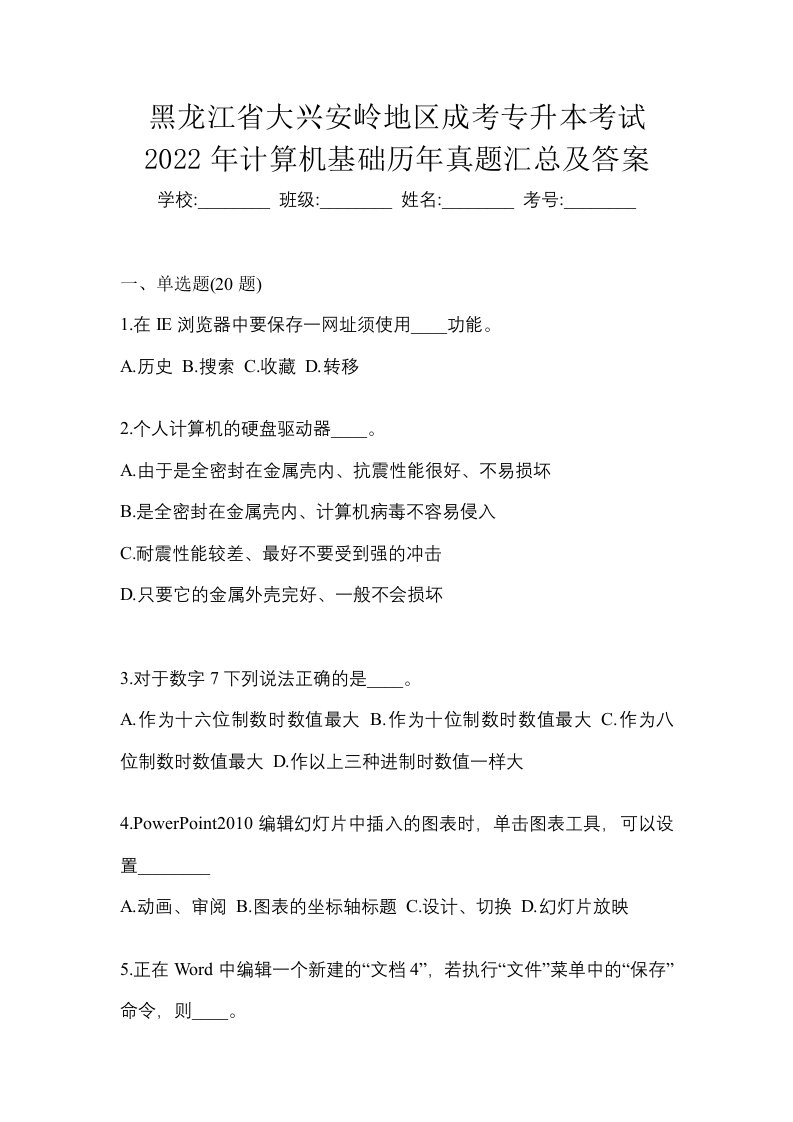 黑龙江省大兴安岭地区成考专升本考试 2022 年计算机基础历年真题汇总及答案

学校:________ 班级:________ 姓名:________ 考号:________

一、单选题(20 题)

1.在 IE 浏览器中要保存一网址须使用____功能。

A.历史 B.搜索 C.收藏 D.转移

2.个人计算机的硬盘驱动器____。

A.由于是全密封在金属壳内、抗震性能很好、不易损坏

B.是全密封在金属壳内、计算机病毒不容易侵入

C.耐震性能较差、最好不要受到强的冲击

D.只要它的金属外壳完好、一般不会损坏

3.对于数字 7 下列说法正确的是____。

A.作为十六位制数时数值最大 B.作为十位制数时数值最大 C.作为八位制数时数值最大 D.作以上三种进制时数值一样大

4.PowerPoint2010 编辑幻灯片中插入的图表时，单击图表工具，可以设置________

A.动画、审阅 B.图表的坐标轴标题 C.设计、切换 D.幻灯片放映

5.正在 Word 中编辑一个新建的“文档 4”，若执行“文件”菜单中的“保存”命令，则____。